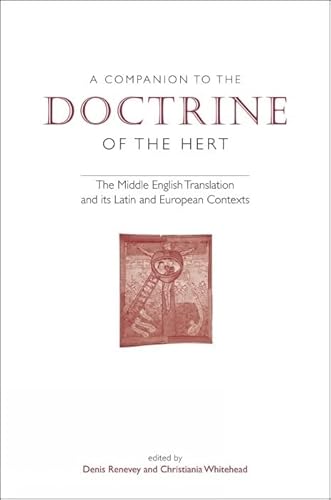 A COMPANION TO THE
DOCTRINE
OF THE HERT

The Middle English Translation and its Latin and European Contexts

edited by
Denis Renevey and Christiania Whitehead